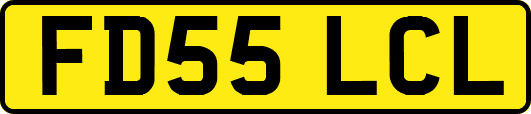 FD55 LCL